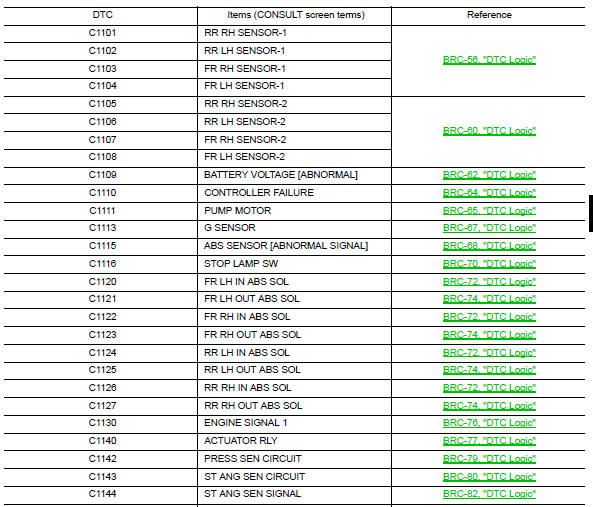 | DTC | Items (CONSULT screen terms) | Reference |
|---|---|---|
| C1101 | RR RH SENSOR-1 | BRC-56, "DTC Logic" |
| C1102 | RR LH SENSOR-1 | |
| C1103 | FR RH SENSOR-1 | |
| C1104 | FR LH SENSOR-1 | |
| C1105 | RR RH SENSOR-2 | BRC-60, "DTC Logic" |
| C1106 | RR LH SENSOR-2 | |
| C1107 | FR RH SENSOR-2 | |
| C1108 | FR LH SENSOR-2 | |
| C1109 | BATTERY VOLTAGE [ABNORMAL] | BRC-62, "DTC Logic" |
| C1110 | CONTROLLER FAILURE | BRC-64, "DTC Logic" |
| C1111 | PUMP MOTOR | BRC-65, "DTC Logic" |
| C1113 | G SENSOR | BRC-67, "DTC Logic" |
| C1115 | ABS SENSOR [ABNORMAL SIGNAL] | BRC-68, "DTC Logic" |
| C1116 | STOP LAMP SW | BRC-70, "DTC Logic" |
| C1120 | FR LH IN ABS SOL | BRC-72, "DTC Logic" |
| C1121 | FR LH OUT ABS SOL | BRC-74, "DTC Logic" |
| C1122 | FR RH IN ABS SOL | BRC-72, "DTC Logic" |
| C1123 | FR RH OUT ABS SOL | BRC-74, "DTC Logic" |
| C1124 | RR LH IN ABS SOL | BRC-72, "DTC Logic" |
| C1125 | RR LH OUT ABS SOL | BRC-74, "DTC Logic" |
| C1126 | RR RH IN ABS SOL | BRC-72, "DTC Logic" |
| C1127 | RR RH OUT ABS SOL | BRC-74, "DTC Logic" |
| C1130 | ENGINE SIGNAL 1 | BRC-76, "DTC Logic" |
| C1140 | ACTUATOR RLY | BRC-77, "DTC Logic" |
| C1142 | PRESS SEN CIRCUIT | BRC-79, "DTC Logic" |
| C1143 | ST ANG SEN CIRCUIT | BRC-80, "DTC Logic" |
| C1144 | ST ANG SEN SIGNAL | BRC-82, "DTC Logic" |